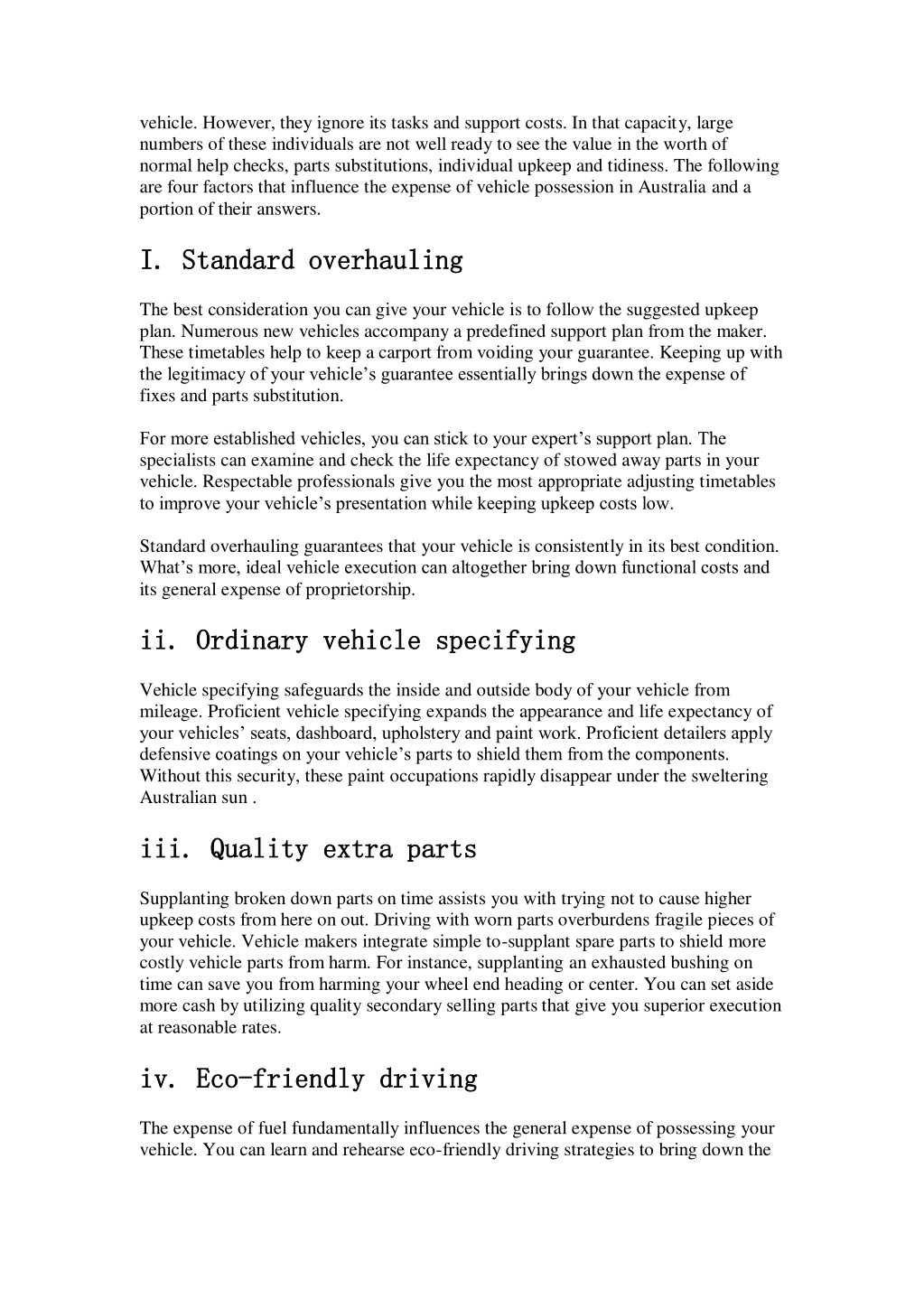 vehicle. However, they ignore its tasks and support costs. In that capacity, large numbers of these individuals are not well ready to see the value in the worth of normal help checks, parts substitutions, individual upkeep and tidiness. The following are four factors that influence the expense of vehicle possession in Australia and a portion of their answers.

I. Standard overhauling

The best consideration you can give your vehicle is to follow the suggested upkeep plan. Numerous new vehicles accompany a predefined support plan from the maker. These timetables help to keep a carport from voiding your guarantee. Keeping up with the legitimacy of your vehicle's guarantee essentially brings down the expense of fixes and parts substitution.

For more established vehicles, you can stick to your expert's support plan. The specialists can examine and check the life expectancy of stowed away parts in your vehicle. Respectable professionals give you the most appropriate adjusting timetables to improve your vehicle's presentation while keeping upkeep costs low.

Standard overhauling guarantees that your vehicle is consistently in its best condition. What's more, ideal vehicle execution can altogether bring down functional costs and its general expense of proprietorship.

ii. Ordinary vehicle specifying

Vehicle specifying safeguards the inside and outside body of your vehicle from mileage. Proficient vehicle specifying expands the appearance and life expectancy of your vehicles' seats, dashboard, upholstery and paint work. Proficient detailers apply defensive coatings on your vehicle's parts to shield them from the components. Without this security, these paint occupations rapidly disappear under the sweltering Australian sun .

iii. Quality extra parts

Supplanting broken down parts on time assists you with trying not to cause higher upkeep costs from here on out. Driving with worn parts overburdens fragile pieces of your vehicle. Vehicle makers integrate simple to-supplant spare parts to shield more costly vehicle parts from harm. For instance, supplanting an exhausted bushing on time can save you from harming your wheel end heading or center. You can set aside more cash by utilizing quality secondary selling parts that give you superior execution at reasonable rates.

iv. Eco-friendly driving

The expense of fuel fundamentally influences the general expense of possessing your vehicle. You can learn and rehearse eco-friendly driving strategies to bring down the